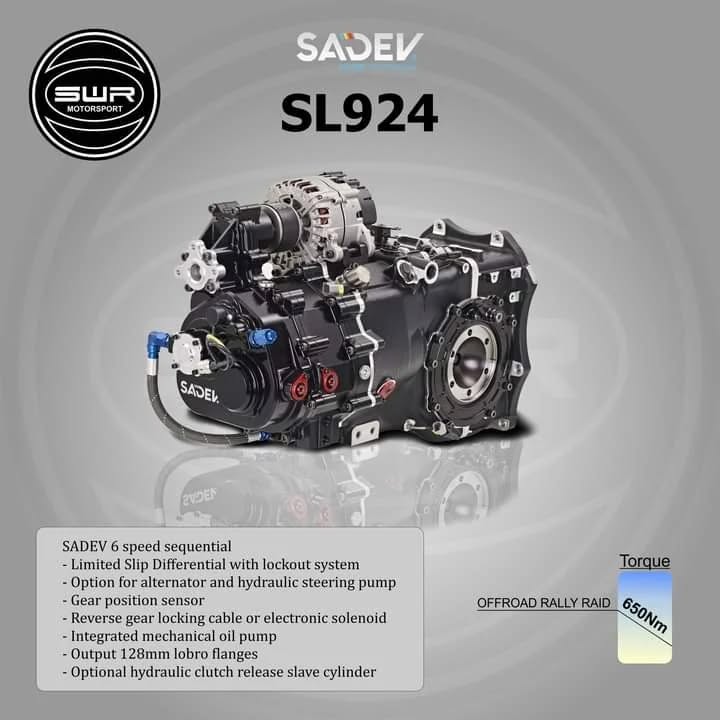 SWR
MOTORSPORT

SADEV

SL924

SADEV

SADEV 6 speed sequential
- Limited Slip Differential with lockout system
- Option for alternator and hydraulic steering pump
- Gear position sensor
- Reverse gear locking cable or electronic solenoid
- Integrated mechanical oil pump
- Output 128mm lobro flanges
- Optional hydraulic clutch release slave cylinder

Torque

OFFROAD RALLY RAID

650Nm